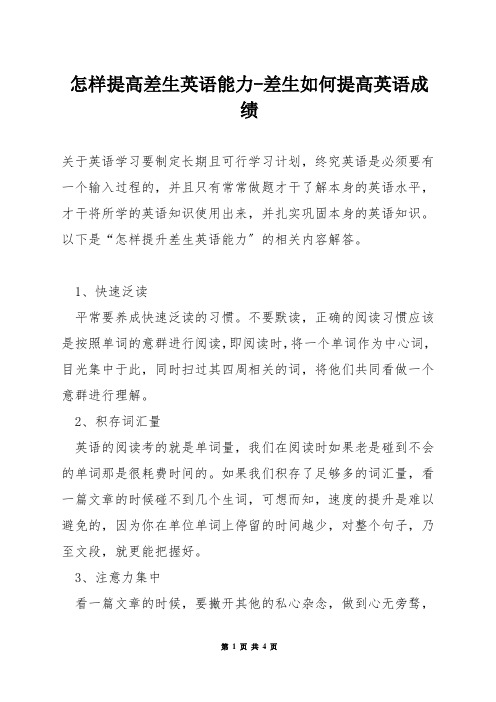 怎样提高差生英语能力-差生如何提高英语成绩

关于英语学习要制定长期且可行学习计划，终究英语是必须要有一个输入过程的，并且只有常常做题才干了解本身的英语水平，才干将所学的英语知识使用出来，并扎实巩固本身的英语知识。以下是“怎样提升差生英语能力”的相关内容解答。

1、快速泛读

平常要养成快速泛读的习惯。不要默读，正确的阅读习惯应该是按照单词的意群进行阅读，即阅读时，将一个单词作为中心词，目光集中于此，同时扫过其四周相关的词，将他们共同看做一个意群进行理解。

2、积存词汇量

英语的阅读考的就是单词量，我们在阅读时如果老是碰到不会的单词那是很耗费时间的。如果我们积存了足够多的词汇量，看一篇文章的时候碰不到几个生词，可想而知，速度的提升是难以避免的，因为你在单位单词上停留的时间越少，对整个句子，乃至文段，就更能把握好。

3、注意力集中

看一篇文章的时候，要撇开其他的私心杂念，做到心无旁骛，

第 1 页 共 4 页